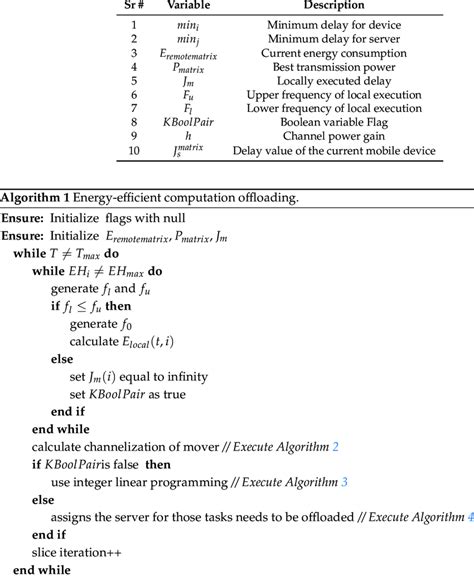 | Sr # | Variable | Description |
|---|---|---|
| 1 | $min_i$ | Minimum delay for device |
| 2 | $min_j$ | Minimum delay for server |
| 3 | $E_{remotematrix}$ | Current energy consumption |
| 4 | $P_{matrix}$ | Best transmission power |
| 5 | $J_m$ | Locally executed delay |
| 6 | $F_u$ | Upper frequency of local execution |
| 7 | $F_l$ | Lower frequency of local execution |
| 8 | $KBoolPair$ | Boolean variable Flag |
| 9 | $h$ | Channel power gain |
| 10 | $J_s^{matrix}$ | Delay value of the current mobile device |

Algorithm 1 Energy-efficient computation offloading.

Ensure: Initialize flags with null
Ensure: Initialize $E_{remotematrix}$, $P_{matrix}$, $J_m$
while $T \neq T_{max}$ do
while $EH_i \neq EH_{max}$ do
generate $f_l$ and $f_u$
if $f_l \leq f_u$ then
generate $f_0$
calculate $E_{local}(t, i)$
else
set $J_m(i)$ equal to infinity
set $KBoolPair$ as true
end if
end while
calculate channelization of mover // Execute Algorithm 2
if $KBoolPair$is false then
use integer linear programming // Execute Algorithm 3
else
assigns the server for those tasks needs to be offloaded // Execute Algorithm 4
end if
slice iteration++
end while